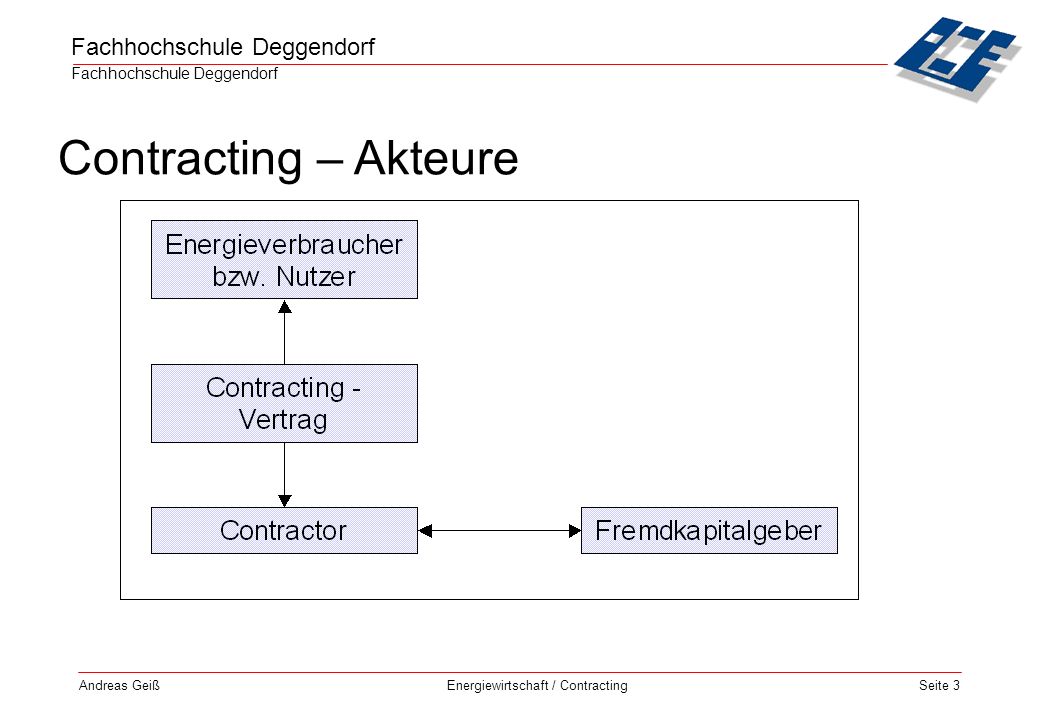 Fachhochschule Deggendorf
Fachhochschule Deggendorf

Contracting – Akteure

Energieverbraucher bzw. Nutzer

Contracting - Vertrag

Contractor

Fremdkapitalgeber

Andreas Geiß
Energiewirtschaft / Contracting
Seite 3